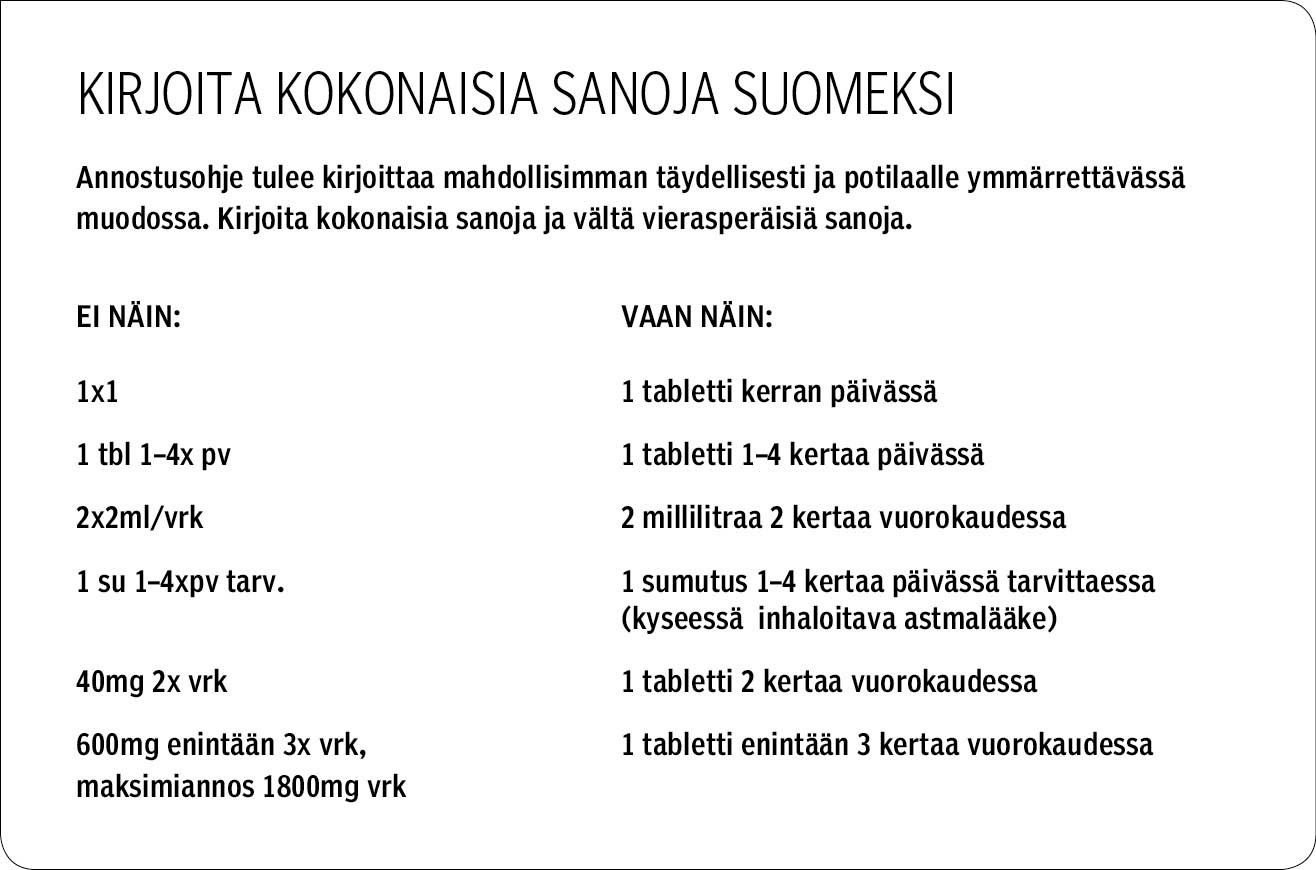 KIRJOITA KOKONAISIA SANOJA SUOMEKSI

Annostusohje tulee kirjoittaa mahdollisimman täydellisesti ja potilaalle ymmärrettävässä muodossa. Kirjoita kokonaisia sanoja ja vältä vierasperäisiä sanoja.

| EI NÄIN: | VAAN NÄIN: |
|---|---|
| 1x1 | 1 tabletti kerran päivässä |
| 1 tbl 1–4x pv | 1 tabletti 1–4 kertaa päivässä |
| 2x2ml/vrk | 2 millilitraa 2 kertaa vuorokaudessa |
| 1 su 1–4xpv tarv. | 1 sumutus 1–4 kertaa päivässä tarvittaessa (kyseessä inhaloitava astmalääke) |
| 40mg 2x vrk | 1 tabletti 2 kertaa vuorokaudessa |
| 600mg enintään 3x vrk, maksimiannos 1800mg vrk | 1 tabletti enintään 3 kertaa vuorokaudessa |